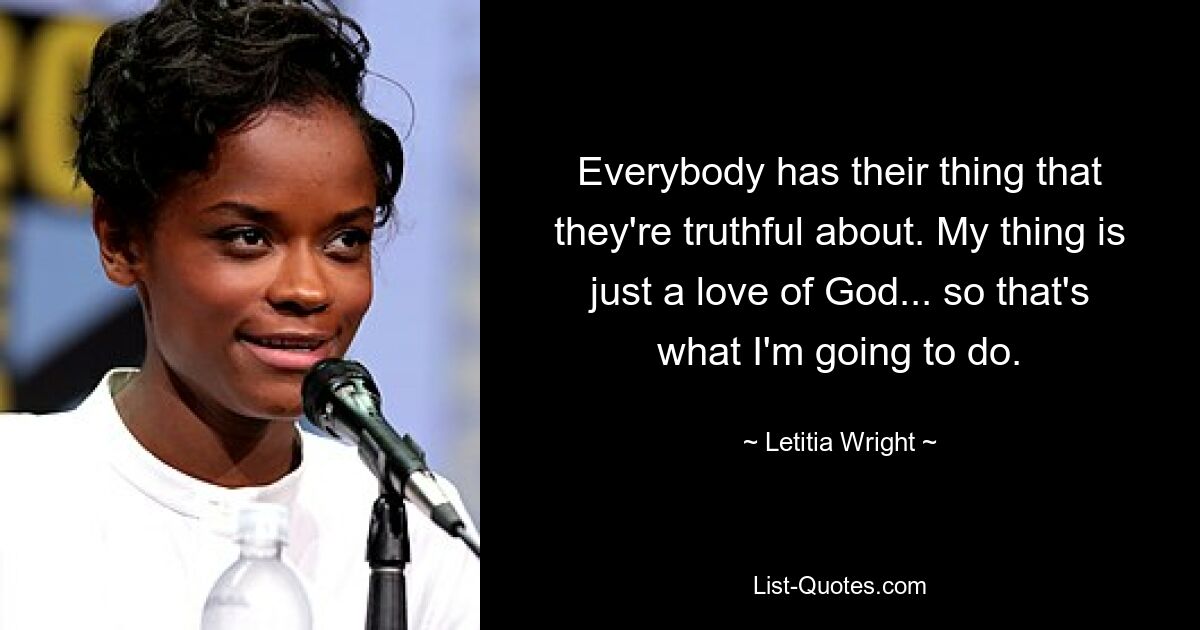 Everybody has their thing that they're truthful about. My thing is just a love of God... so that's what I'm going to do.

~ Letitia Wright ~

List-Quotes.com